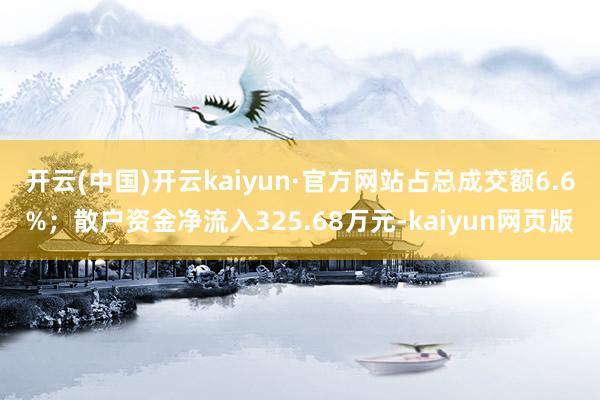 开云(中国)开云kaiyun·官方网站占总成交额6.6%；散户资金净流入325.68万元-kaiyun网页版